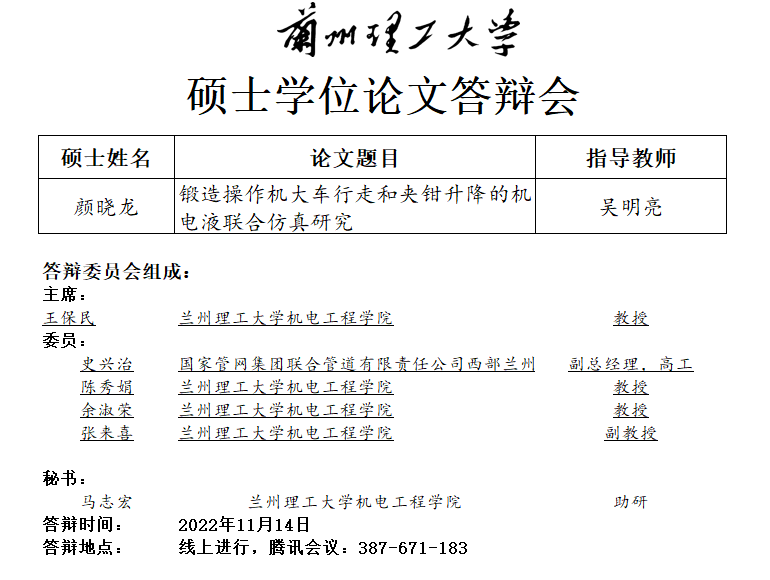 蘭州理工大學

硕士学位论文答辩会

| 硕士姓名 | 论文题目 | 指导教师 |
|---|---|---|
| 颜晓龙 | 锻造操作机大车行走和夹钳升降的机电液联合仿真研究 | 吴明亮 |

答辩委员会组成：
主席：
王保民　兰州理工大学机电工程学院　教授
委员：
史兴治　国家管网集团联合管道有限责任公司西部兰州　副总经理，高工
陈秀娟　兰州理工大学机电工程学院　教授
余淑荣　兰州理工大学机电工程学院　教授
张来喜　兰州理工大学机电工程学院　副教授

秘书：
马志宏　兰州理工大学机电工程学院　助研
答辩时间：　2022年11月14日
答辩地点：　线上进行，腾讯会议：387-671-183